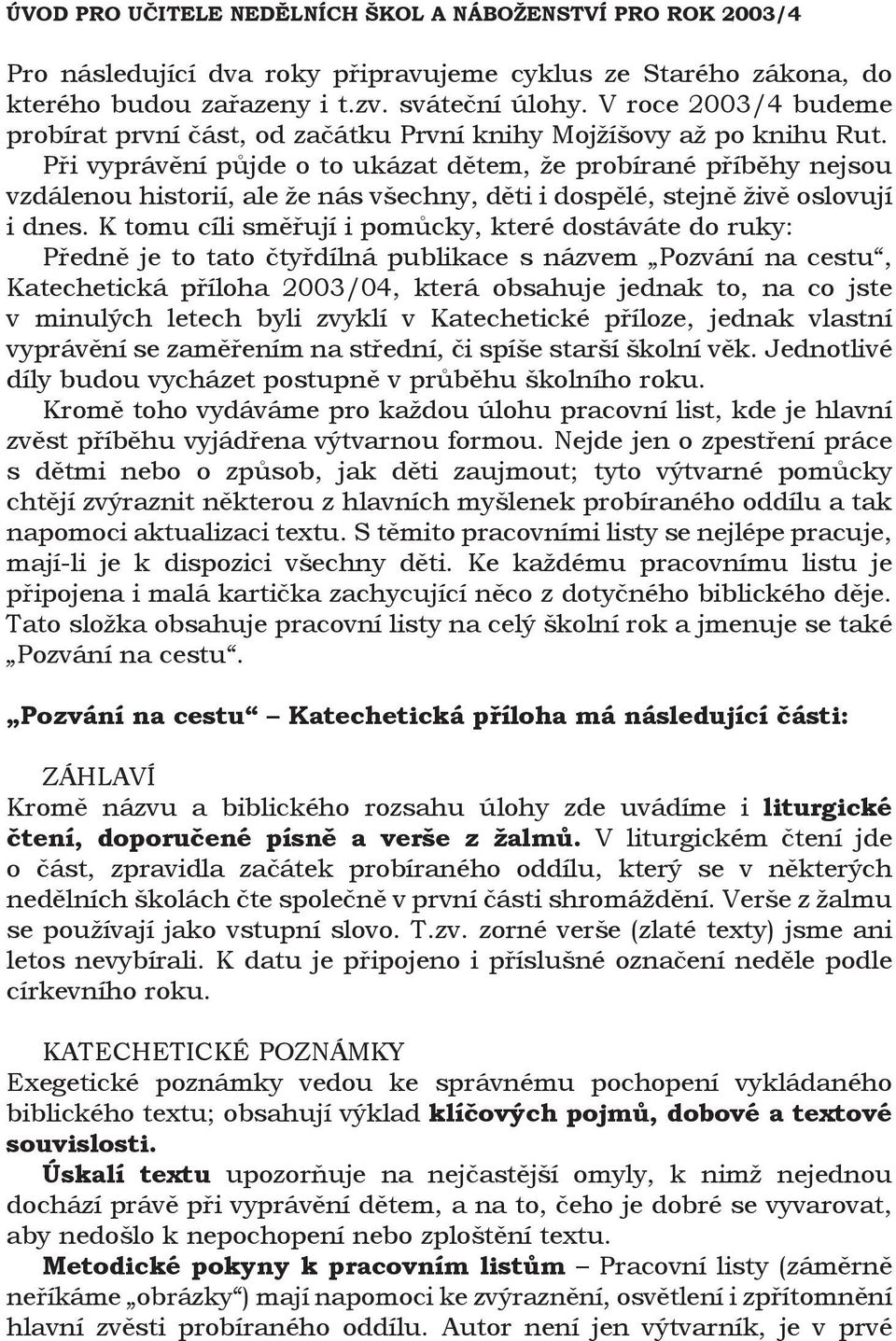 ÚVOD PRO UČITELE NEDĚLNÍCH ŠKOL A NÁBOŽENSTVÍ PRO ROK 2003/4

Pro následující dva roky připravujeme cyklus ze Starého zákona, do kterého budou zařazeny i t.zv. sváteční úlohy. V roce 2003/4 budeme probírat první část, od začátku První knihy Mojžíšovy až po knihu Rut. Při vyprávění půjde o to ukázat dětem, že probírané příběhy nejsou vzdálenou historií, ale že nás všechny, děti i dospělé, stejně živě oslovují i dnes. K tomu cíli směřují i pomůcky, které dostáváte do ruky:
Předně je to tato čtyřdílná publikace s názvem „Pozvání na cestu“, Katechetická příloha 2003/04, která obsahuje jednak to, na co jste v minulých letech byli zvyklí v Katechetické příloze, jednak vlastní vyprávění se zaměřením na střední, či spíše starší školní věk. Jednotlivé díly budou vycházet postupně v průběhu školního roku.
Kromě toho vydáváme pro každou úlohu pracovní list, kde je hlavní zvěst příběhu vyjádřena výtvarnou formou. Nejde jen o zpestření práce s dětmi nebo o způsob, jak děti zaujmout; tyto výtvarné pomůcky chtějí zvýraznit některou z hlavních myšlenek probíraného oddílu a tak napomoci aktualizaci textu. S těmito pracovními listy se nejlépe pracuje, mají-li je k dispozici všechny děti. Ke každému pracovnímu listu je připojena i malá kartička zachycující něco z dotyčného biblického děje. Tato složka obsahuje pracovní listy na celý školní rok a jmenuje se také „Pozvání na cestu“.

„Pozvání na cestu“ – Katechetická příloha má následující části:

ZÁHLAVÍ
Kromě názvu a biblického rozsahu úlohy zde uvádíme i liturgické čtení, doporučené písně a verše z žalmů. V liturgickém čtení jde o část, zpravidla začátek probíraného oddílu, který se v některých nedělních školách čte společně v první části shromáždění. Verše z žalmu se používají jako vstupní slovo. T.zv. zorné verše (zlaté texty) jsme ani letos nevybírali. K datu je připojeno i příslušné označení neděle podle církevního roku.

KATECHETICKÉ POZNÁMKY
Exegetické poznámky vedou ke správnému pochopení vykládaného biblického textu; obsahují výklad klíčových pojmů, dobové a textové souvislosti.
Úskalí textu upozorňuje na nejčastější omyly, k nimž nejednou dochází právě při vyprávění dětem, a na to, čeho je dobré se vyvarovat, aby nedošlo k nepochopení nebo zploštění textu.
Metodické pokyny k pracovním listům – Pracovní listy (záměrně neříkáme „obrázky“) mají napomoci ke zvýraznění, osvětlení i zpřítomnění hlavní zvěsti probíraného oddílu. Autor není jen výtvarník, je v prvé